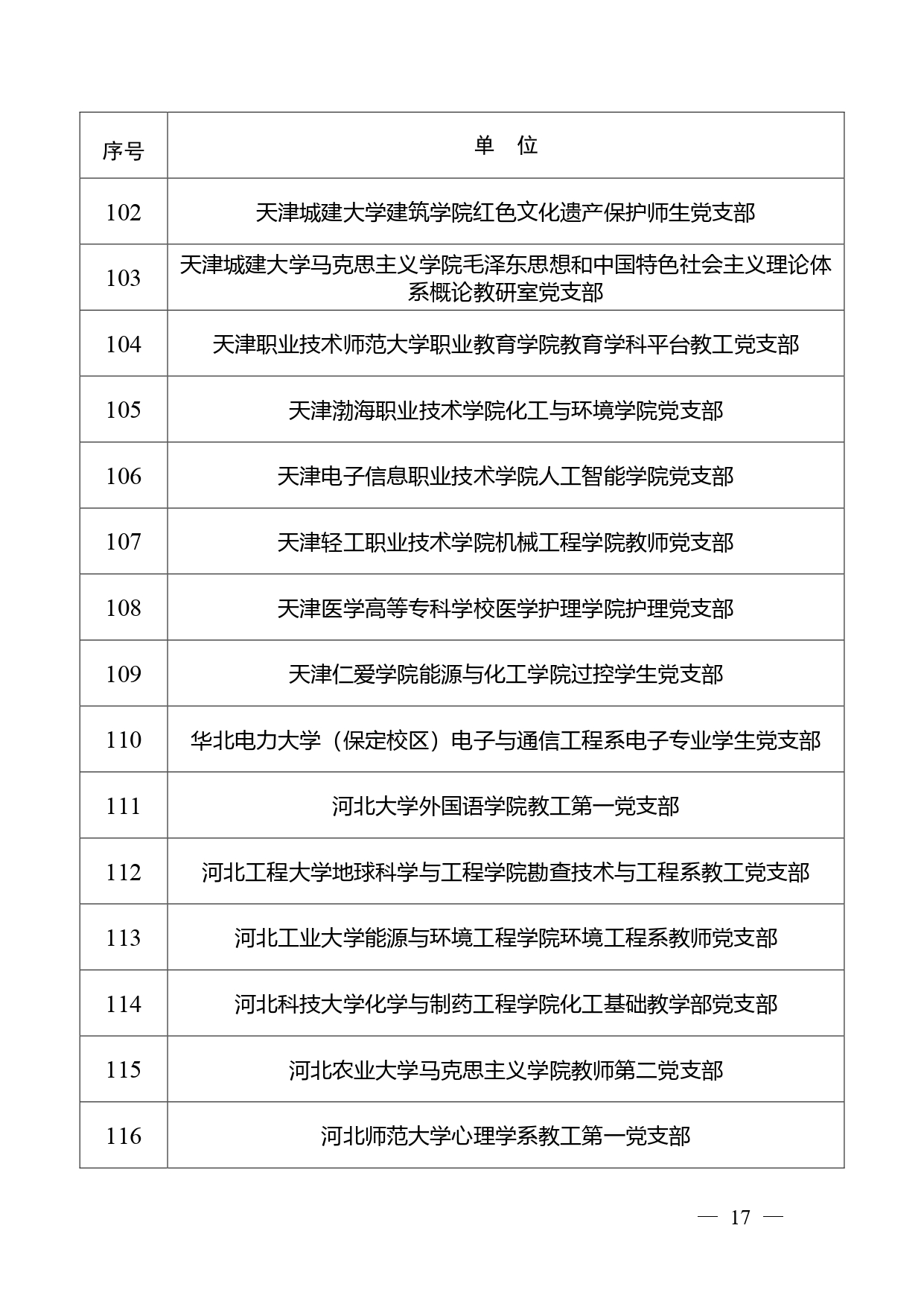 | 序号 | 单 位 |
|---|---|
| 102 | 天津城建大学建筑学院红色文化遗产保护师生党支部 |
| 103 | 天津城建大学马克思主义学院毛泽东思想和中国特色社会主义理论体系概论教研室党支部 |
| 104 | 天津职业技术师范大学职业教育学院教育学科平台教工党支部 |
| 105 | 天津渤海职业技术学院化工与环境学院党支部 |
| 106 | 天津电子信息职业技术学院人工智能学院党支部 |
| 107 | 天津轻工职业技术学院机械工程学院教师党支部 |
| 108 | 天津医学高等专科学校医学护理学院护理党支部 |
| 109 | 天津仁爱学院能源与化工学院过控学生党支部 |
| 110 | 华北电力大学（保定校区）电子与通信工程系电子专业学生党支部 |
| 111 | 河北大学外国语学院教工第一党支部 |
| 112 | 河北工程大学地球科学与工程学院勘查技术与工程系教工党支部 |
| 113 | 河北工业大学能源与环境工程学院环境工程系教师党支部 |
| 114 | 河北科技大学化学与制药工程学院化工基础教学部党支部 |
| 115 | 河北农业大学马克思主义学院教师第二党支部 |
| 116 | 河北师范大学心理学系教工第一党支部 |

— 17 —